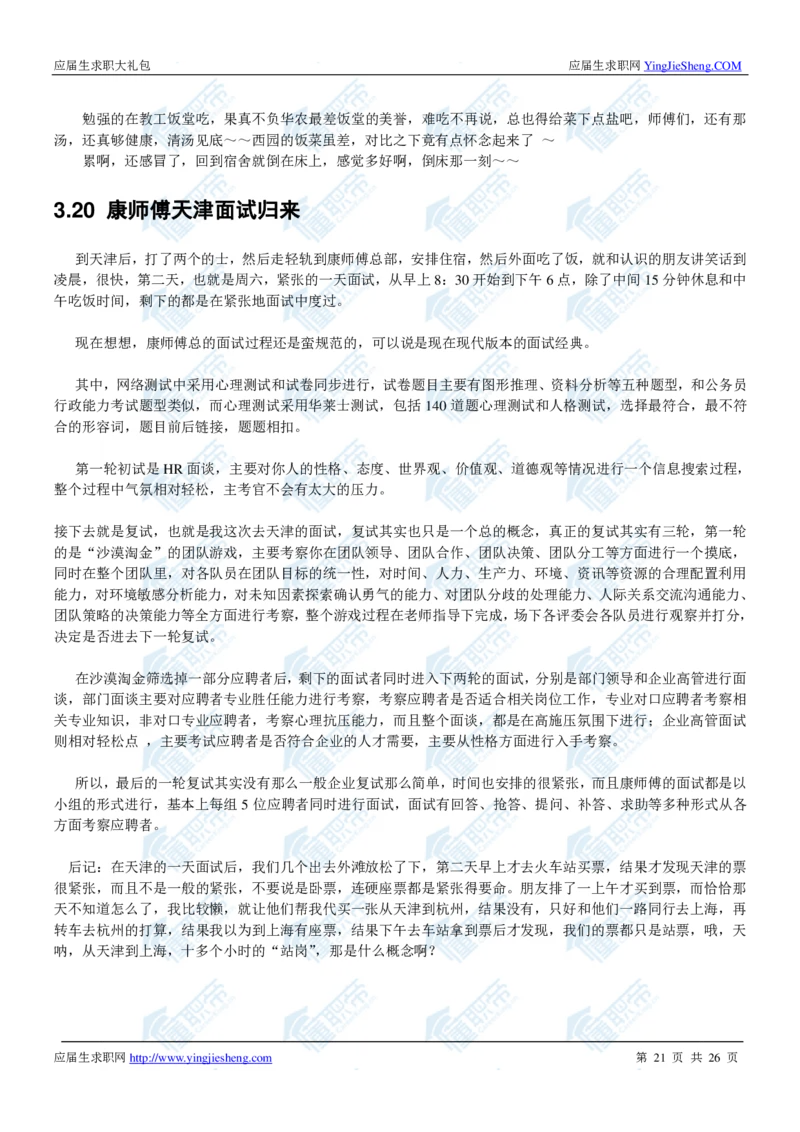 应届生求职大礼包

应届生求职网 YingJieSheng.COM

勉强的在教工饭堂吃，果真不负华农最差饭堂的美誉，难吃不再说，总也得给菜下点盐吧，师傅们，还有那汤，还真够健康，清汤见底～～西园的饭菜虽差，对比之下竟有点怀念起来了 ～

累啊，还感冒了，回到宿舍就倒在床上，感觉多好啊，倒床那一刻～～

3.20 康师傅天津面试归来

到天津后，打了两个的士，然后走轻轨到康师傅总部，安排住宿，然后外面吃了饭，就和认识的朋友讲笑话到凌晨，很快，第二天，也就是周六，紧张的一天面试，从早上 8：30 开始到下午 6 点，除了中间 15 分钟休息和中午吃饭时间，剩下的都是在紧张地面试中度过。

现在想想，康师傅总的面试过程还是蛮规范的，可以说是现在现代版本的面试经典。

其中，网络测试中采用心理测试和试卷同步进行，试卷题目主要有图形推理、资料分析等五种题型，和公务员行政能力考试题型类似，而心理测试采用华莱士测试，包括 140 道题心理测试和人格测试，选择最符合，最不符合的形容词，题目前后链接，题题相扣。

第一轮初试是 HR 面谈，主要对你人的性格、态度、世界观、价值观、道德观等情况进行一个信息搜索过程，整个过程中气氛相对轻松，主考官不会有太大的压力。

接下去就是复试，也就是我这次去天津的面试，复试其实也只是一个总的概念，真正的复试其实有三轮，第一轮的是“沙漠淘金”的团队游戏，主要考察你在团队领导、团队合作、团队决策、团队分工等方面进行一个摸底，同时在整个团队里，对各队员在团队目标的统一性，对时间、人力、生产力、环境、资讯等资源的合理配置利用能力，对环境敏感分析能力，对未知因素探索确认勇气的能力、对团队分歧的处理能力、人际关系交流沟通能力、团队策略的决策能力等全方面进行考察，整个游戏过程在老师指导下完成，场下各评委会各队员进行观察并打分，决定是否进去下一轮复试。

在沙漠淘金筛选掉一部分应聘者后，剩下的面试者同时进入下两轮的面试，分别是部门领导和企业高管进行面谈，部门面谈主要对应聘者专业胜任能力进行考察，考察应聘者是否适合相关岗位工作，专业对口应聘者考察相关专业知识，非对口专业应聘者，考察心理抗压能力，而且整个面谈，都是在高施压氛围下进行；企业高管面试则相对轻松点 ，主要考试应聘者是否符合企业的人才需要，主要从性格方面进行入手考察。

所以，最后的一轮复试其实没有那么一般企业复试那么简单，时间也安排的很紧张，而且康师傅的面试都是以小组的形式进行，基本上每组 5 位应聘者同时进行面试，面试有回答、抢答、提问、补答、求助等多种形式从各方面考察应聘者。

后记：在天津的一天面试后，我们几个出去外滩放松了下，第二天早上才去火车站买票，结果才发现天津的票很紧张，而且不是一般的紧张，不要说是卧票，连硬座票都是紧张得要命。朋友排了一上午才买到票，而恰恰那天不知道怎么了，我比较懒，就让他们帮我代买一张从天津到杭州，结果没有，只好和他们一路同行去上海，再转车去杭州的打算，结果我以为到上海有座票，结果下午去车站拿到票后才发现，我们的票都只是站票，哦，天呐，从天津到上海，十多个小时的“站岗”，那是什么概念啊？

应届生求职网 http://www.yingjiesheng.com

第 21 页 共 26 页